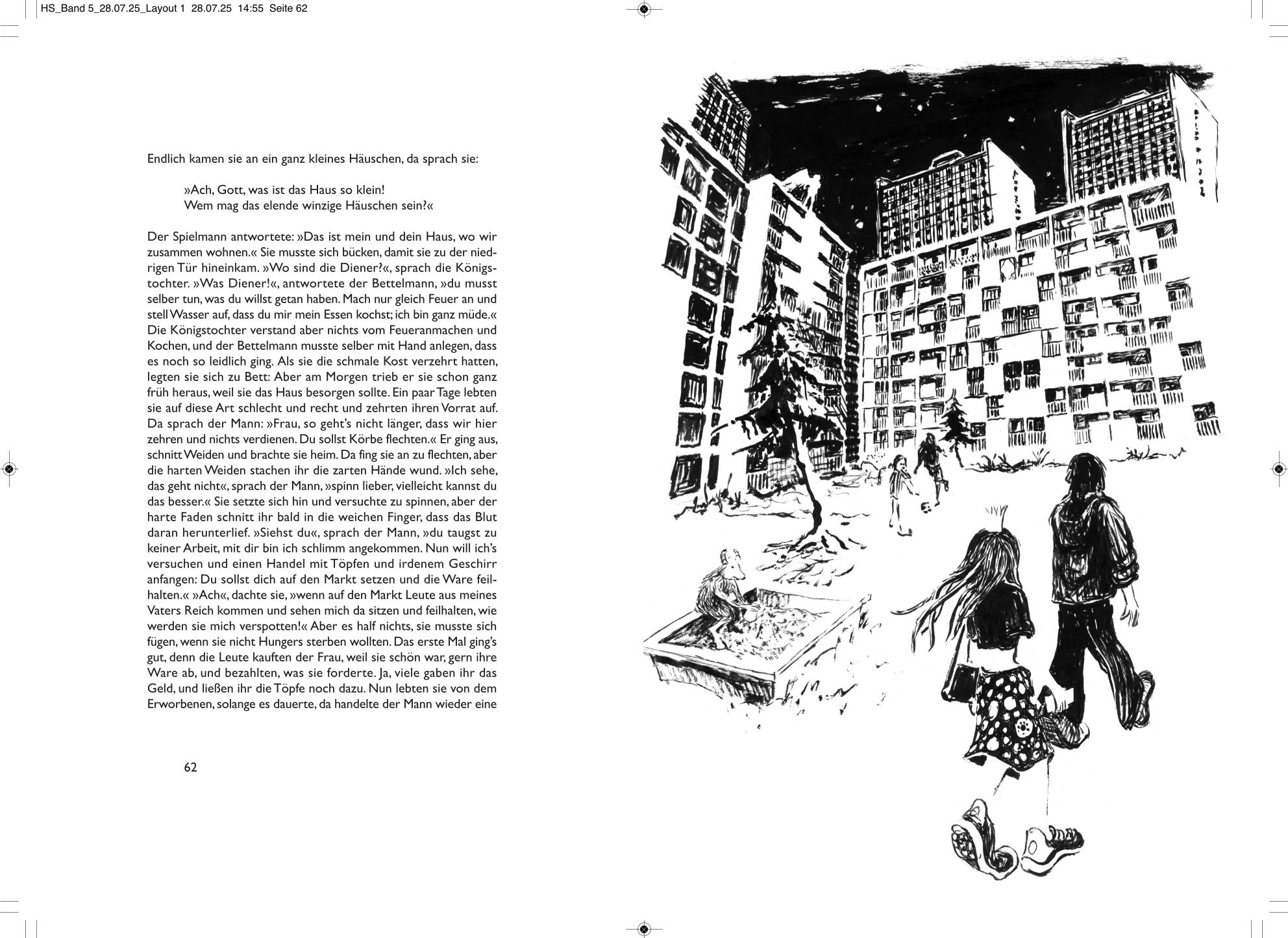 HS_Band 5_28.07.25_Layout 1 28.07.25 14:55 Seite 62

Endlich kamen sie an ein ganz kleines Häuschen, da sprach sie:

»Ach, Gott, was ist das Haus so klein!
Wem mag das elende winzige Häuschen sein?«

Der Spielmann antwortete: »Das ist mein und dein Haus, wo wir zusammen wohnen.« Sie musste sich bücken, damit sie zu der niedrigen Tür hineinkam. »Wo sind die Diener?«, sprach die Königstochter. »Was Diener!«, antwortete der Bettelmann, »du musst selber tun, was du willst getan haben. Mach nur gleich Feuer an und stell Wasser auf, dass du mir mein Essen kochst; ich bin ganz müde.« Die Königstochter verstand aber nichts vom Feueranmachen und Kochen, und der Bettelmann musste selber mit Hand anlegen, dass es noch so leidlich ging. Als sie die schmale Kost verzehrt hatten, legten sie sich zu Bett: Aber am Morgen trieb er sie schon ganz früh heraus, weil sie das Haus besorgen sollte. Ein paar Tage lebten sie auf diese Art schlecht und recht und zehrten ihren Vorrat auf. Da sprach der Mann: »Frau, so geht's nicht länger, dass wir hier zehren und nichts verdienen. Du sollst Körbe flechten.« Er ging aus, schnitt Weiden und brachte sie heim. Da fing sie an zu flechten, aber die harten Weiden stachen ihr die zarten Hände wund. »Ich sehe, das geht nicht«, sprach der Mann, »spinn lieber, vielleicht kannst du das besser.« Sie setzte sich hin und versuchte zu spinnen, aber der harte Faden schnitt ihr bald in die weichen Finger, dass das Blut daran herunterlief. »Siehst du«, sprach der Mann, »du taugst zu keiner Arbeit, mit dir bin ich schlimm angekommen. Nun will ich's versuchen und einen Handel mit Töpfen und irdenem Geschirr anfangen: Du sollst dich auf den Markt setzen und die Ware feilhalten.« »Ach«, dachte sie, »wenn auf den Markt Leute aus meines Vaters Reich kommen und sehen mich da sitzen und feilhalten, wie werden sie mich verspotten!« Aber es half nichts, sie musste sich fügen, wenn sie nicht Hungers sterben wollten. Das erste Mal ging's gut, denn die Leute kauften der Frau, weil sie schön war, gern ihre Ware ab, und bezahlten, was sie forderte. Ja, viele gaben ihr das Geld, und ließen ihr die Töpfe noch dazu. Nun lebten sie von dem Erworbenen, solange es dauerte, da handelte der Mann wieder eine

62